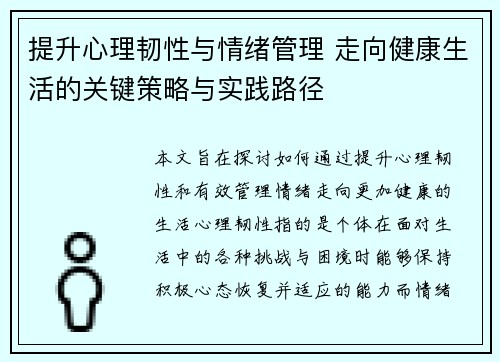 提升心理韧性与情绪管理 走向健康生活的关键策略与实践路径

本文旨在探讨如何通过提升心理韧性和有效管理情绪走向更加健康的生活心理韧性指的是个体在面对生活中的各种挑战与困境时能够保持积极心态恢复并适应的能力而情绪